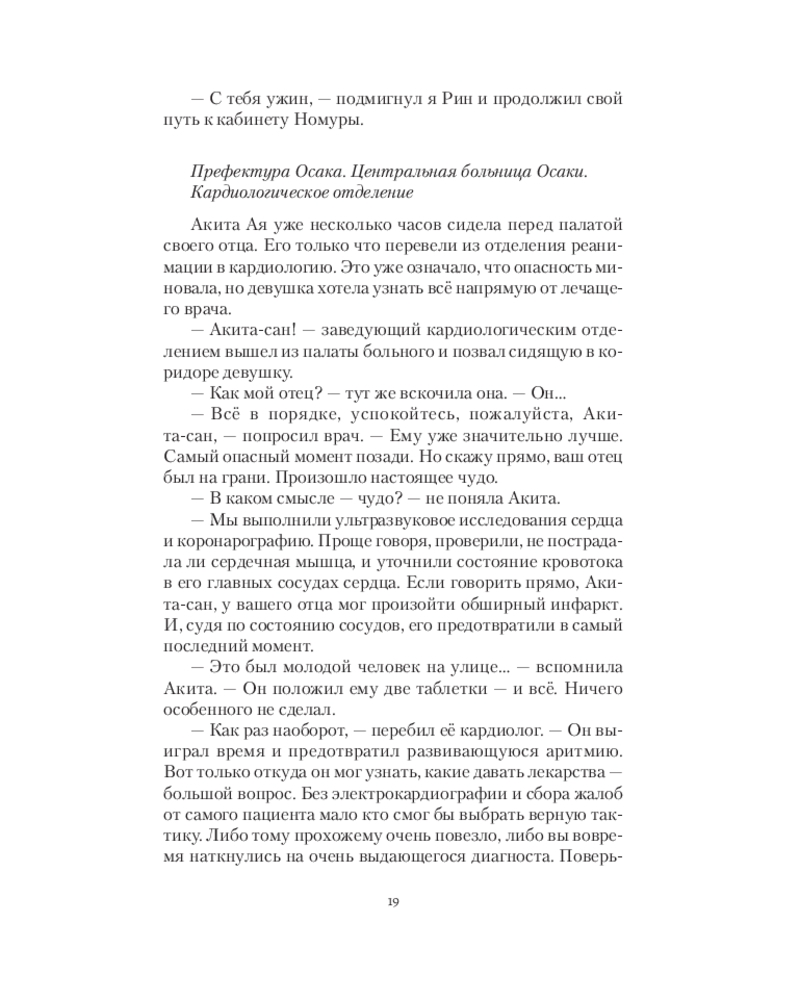 — С тебя ужин, — подмигнул я Рин и продолжил свой путь к кабинету Номуры.

Префектура Осака. Центральная больница Осаки. Кардиологическое отделение

Акита Ая уже несколько часов сидела перед палатой своего отца. Его только что перевели из отделения реанимации в кардиологию. Это уже означало, что опасность миновала, но девушка хотела узнать всё напрямую от лечащего врача.

— Акита-сан! — заведующий кардиологическим отделением вышел из палаты больного и позвал сидящую в коридоре девушку.

— Как мой отец? — тут же вскочила она. — Он...

— Всё в порядке, успокойтесь, пожалуйста, Акита-сан, — попросил врач. — Ему уже значительно лучше. Самый опасный момент позади. Но скажу прямо, ваш отец был на грани. Произошло настоящее чудо.

— В каком смысле — чудо? — не поняла Акита.

— Мы выполнили ультразвуковое исследования сердца и коронарографию. Проще говоря, проверили, не пострадала ли сердечная мышца, и уточнили состояние кровотока в его главных сосудах сердца. Если говорить прямо, Акита-сан, у вашего отца мог произойти обширный инфаркт. И, судя по состоянию сосудов, его предотвратили в самый последний момент.

— Это был молодой человек на улице... — вспомнила Акита. — Он положил ему две таблетки — и всё. Ничего особенного не сделал.

— Как раз наоборот, — перебил её кардиолог. — Он выиграл время и предотвратил развивающуюся аритмию. Вот только откуда он мог узнать, какие давать лекарства — большой вопрос. Без электрокардиографии и сбора жалоб от самого пациента мало кто смог бы выбрать верную тактику. Либо тому прохожему очень повезло, либо вы вовремя наткнулись на очень выдающегося диагноста. Поверь-

19